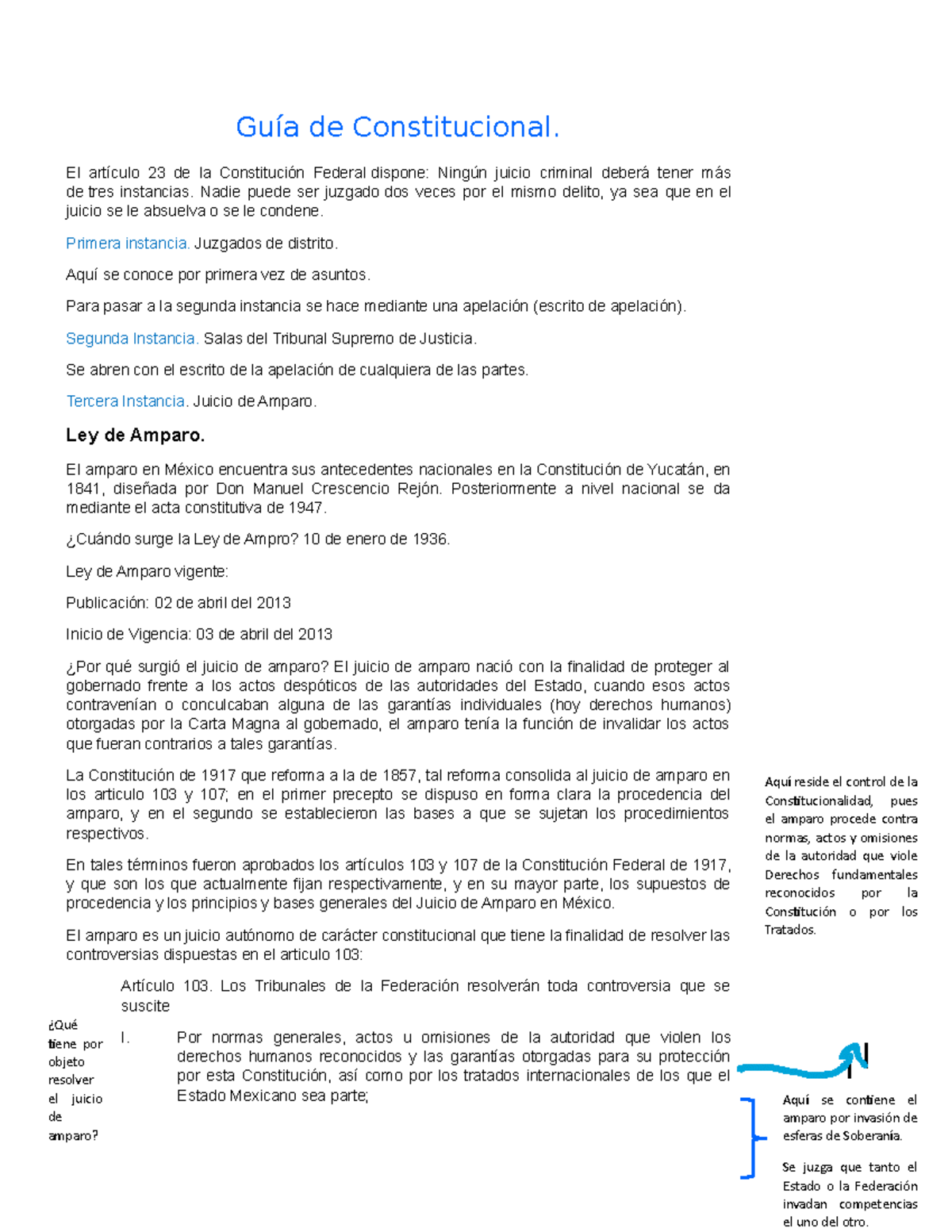 Guía de Constitucional.

El artículo 23 de la Constitución Federal dispone: Ningún juicio criminal deberá tener más de tres instancias. Nadie puede ser juzgado dos veces por el mismo delito, ya sea que en el juicio se le absuelva o se le condene.

Primera instancia. Juzgados de distrito.

Aquí se conoce por primera vez de asuntos.

Para pasar a la segunda instancia se hace mediante una apelación (escrito de apelación).

Segunda Instancia. Salas del Tribunal Supremo de Justicia.

Se abren con el escrito de la apelación de cualquiera de las partes.

Tercera Instancia. Juicio de Amparo.

Ley de Amparo.

El amparo en México encuentra sus antecedentes nacionales en la Constitución de Yucatán, en 1841, diseñada por Don Manuel Crescencio Rejón. Posteriormente a nivel nacional se da mediante el acta constitutiva de 1947.

¿Cuándo surge la Ley de Ampro? 10 de enero de 1936.

Ley de Amparo vigente:

Publicación: 02 de abril del 2013

Inicio de Vigencia: 03 de abril del 2013

¿Por qué surgió el juicio de amparo? El juicio de amparo nació con la finalidad de proteger al gobernado frente a los actos despóticos de las autoridades del Estado, cuando esos actos contravenían o conculcaban alguna de las garantías individuales (hoy derechos humanos) otorgadas por la Carta Magna al gobernado, el amparo tenía la función de invalidar los actos que fueran contrarios a tales garantías.

La Constitución de 1917 que reforma a la de 1857, tal reforma consolida al juicio de amparo en los articulo 103 y 107; en el primer precepto se dispuso en forma clara la procedencia del amparo, y en el segundo se establecieron las bases a que se sujetan los procedimientos respectivos.

En tales términos fueron aprobados los artículos 103 y 107 de la Constitución Federal de 1917, y que son los que actualmente fijan respectivamente, y en su mayor parte, los supuestos de procedencia y los principios y bases generales del Juicio de Amparo en México.

El amparo es un juicio autónomo de carácter constitucional que tiene la finalidad de resolver las controversias dispuestas en el articulo 103:

Artículo 103. Los Tribunales de la Federación resolverán toda controversia que se suscite

I. Por normas generales, actos u omisiones de la autoridad que violen los derechos humanos reconocidos y las garantías otorgadas para su protección por esta Constitución, así como por los tratados internacionales de los que el Estado Mexicano sea parte;

Aquí reside el control de la Constitucionalidad, pues el amparo procede contra normas, actos y omisiones de la autoridad que viole Derechos fundamentales reconocidos por la Constitución o por los Tratados.

¿Qué tiene por objeto resolver el juicio de amparo?

Aquí se contiene el amparo por invasión de esferas de Soberanía.

Se juzga que tanto el Estado o la Federación invadan competencias el uno del otro.